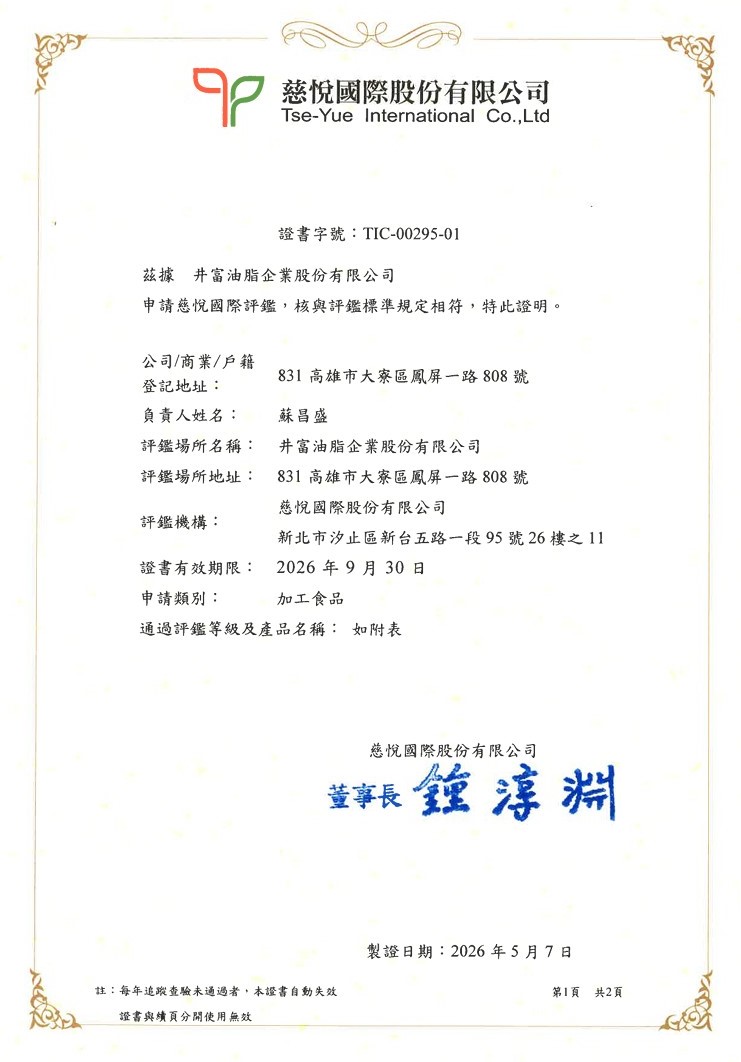 慈悅國際股份有限公司
Tse-Yue International Co.,Ltd

證書字號：TIC-00295-01

茲據　井富油脂企業股份有限公司
申請慈悅國際評鑑，核與評鑑標準規定相符，特此證明。

公司/商業/戶籍登記地址：　831 高雄市大寮區鳳屏一路 808 號
負責人姓名：　蘇昌盛
評鑑場所名稱：　井富油脂企業股份有限公司
評鑑場所地址：　831 高雄市大寮區鳳屏一路 808 號
評鑑機構：　慈悅國際股份有限公司
新北市汐止區新台五路一段 95 號 26 樓之 11
證書有效期限：　2026 年 9 月 30 日
申請類別：　加工食品
通過評鑑等級及產品名稱：　如附表

慈悅國際股份有限公司
董事長 鍾淳淵

製證日期：2026 年 5 月 7 日

註：每年追蹤查驗未通過者，本證書自動失效
證書與續頁分開使用無效

第1頁　共2頁